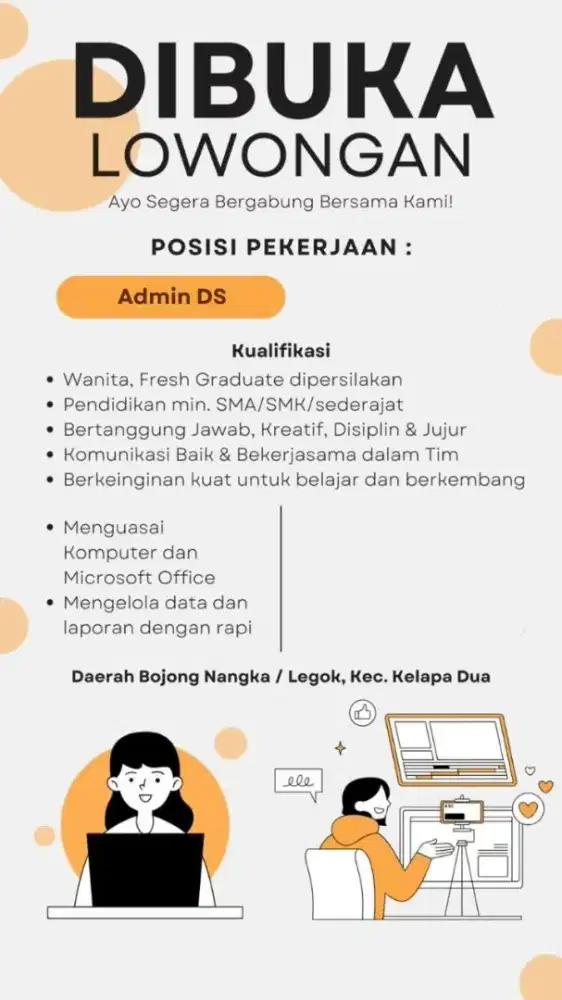 DIBUKA
LOWONGAN

Ayo Segera Bergabung Bersama Kami!

POSISI PEKERJAAN :

Admin DS

Kualifikasi

• Wanita, Fresh Graduate dipersilakan
• Pendidikan min. SMA/SMK/sederajat
• Bertanggung Jawab, Kreatif, Disiplin & Jujur
• Komunikasi Baik & Bekerjasama dalam Tim
• Berkeinginan kuat untuk belajar dan berkembang

• Menguasai Komputer dan Microsoft Office
• Mengelola data dan laporan dengan rapi

Daerah Bojong Nangka / Legok, Kec. Kelapa Dua